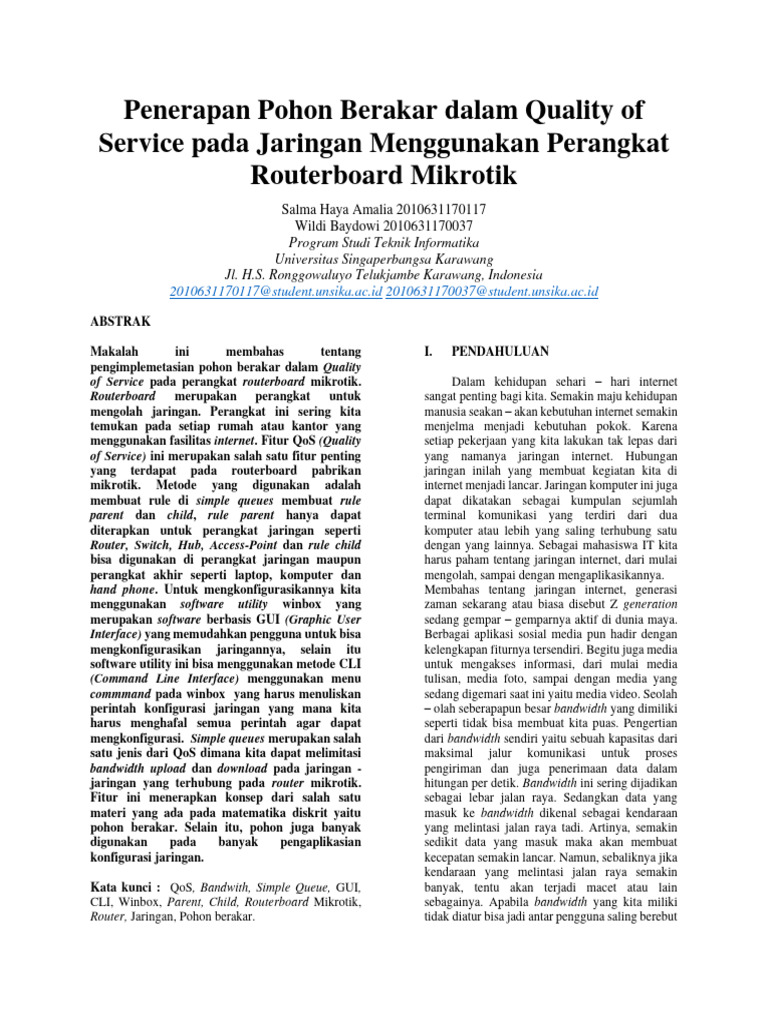 Penerapan Pohon Berakar dalam Quality of Service pada Jaringan Menggunakan Perangkat Routerboard Mikrotik

Salma Haya Amalia 2010631170117
Wildi Baydowi 2010631170037
Program Studi Teknik Informatika
Universitas Singaperbangsa Karawang
Jl. H.S. Ronggowaluyo Telukjambe Karawang, Indonesia
2010631170117@student.unsika.ac.id 2010631170037@student.unsika.ac.id

ABSTRAK

Makalah ini membahas tentang pengimplemetasian pohon berakar dalam Quality of Service pada perangkat routerboard mikrotik. Routerboard merupakan perangkat untuk mengolah jaringan. Perangkat ini sering kita temukan pada setiap rumah atau kantor yang menggunakan fasilitas internet. Fitur QoS (Quality of Service) ini merupakan salah satu fitur penting yang terdapat pada routerboard pabrikan mikrotik. Metode yang digunakan adalah membuat rule di simple queues membuat rule parent dan child, rule parent hanya dapat diterapkan untuk perangkat jaringan seperti Router, Switch, Hub, Access-Point dan rule child bisa digunakan di perangkat jaringan maupun perangkat akhir seperti laptop, komputer dan hand phone. Untuk mengkonfigurasikannya kita menggunakan software utility winbox yang merupakan software berbasis GUI (Graphic User Interface) yang memudahkan pengguna untuk bisa mengkonfigurasikan jaringannya, selain itu software utility ini bisa menggunakan metode CLI (Command Line Interface) menggunakan menu commmand pada winbox yang harus menuliskan perintah konfigurasi jaringan yang mana kita harus menghafal semua perintah agar dapat mengkonfigurasi. Simple queues merupakan salah satu jenis dari QoS dimana kita dapat melimitasi bandwidth upload dan download pada jaringan - jaringan yang terhubung pada router mikrotik. Fitur ini menerapkan konsep dari salah satu materi yang ada pada matematika diskrit yaitu pohon berakar. Selain itu, pohon juga banyak digunakan pada banyak pengaplikasian konfigurasi jaringan.

Kata kunci : QoS, Bandwith, Simple Queue, GUI, CLI, Winbox, Parent, Child, Routerboard Mikrotik, Router, Jaringan, Pohon berakar.

I. PENDAHULUAN

Dalam kehidupan sehari – hari internet sangat penting bagi kita. Semakin maju kehidupan manusia seakan – akan kebutuhan internet semakin menjelma menjadi kebutuhan pokok. Karena setiap pekerjaan yang kita lakukan tak lepas dari yang namanya jaringan internet. Hubungan jaringan inilah yang membuat kegiatan kita di internet menjadi lancar. Jaringan komputer ini juga dapat dikatakan sebagai kumpulan sejumlah terminal komunikasi yang terdiri dari dua komputer atau lebih yang saling terhubung satu dengan yang lainnya. Sebagai mahasiswa IT kita harus paham tentang jaringan internet, dari mulai mengolah, sampai dengan mengaplikasikannya.
Membahas tentang jaringan internet, generasi zaman sekarang atau biasa disebut Z generation sedang gempar – gemparnya aktif di dunia maya. Berbagai aplikasi sosial media pun hadir dengan kelengkapan fiturnya tersendiri. Begitu juga media untuk mengakses informasi, dari mulai media tulisan, media foto, sampai dengan media yang sedang digemari saat ini yaitu media video. Seolah – olah seberapapun besar bandwidth yang dimiliki seperti tidak bisa membuat kita puas. Pengertian dari bandwidth sendiri yaitu sebuah kapasitas dari maksimal jalur komunikasi untuk proses pengiriman dan juga penerimaan data dalam hitungan per detik. Bandwidth ini sering dijadikan sebagai lebar jalan raya. Sedangkan data yang masuk ke bandwidth dikenal sebagai kendaraan yang melintasi jalan raya tadi. Artinya, semakin sedikit data yang masuk maka akan membuat kecepatan semakin lancar. Namun, sebaliknya jika kendaraan yang melintasi jalan raya semakin banyak, tentu akan terjadi macet atau lain sebagainya. Apabila bandwidth yang kita miliki tidak diatur bisa jadi antar pengguna saling berebut